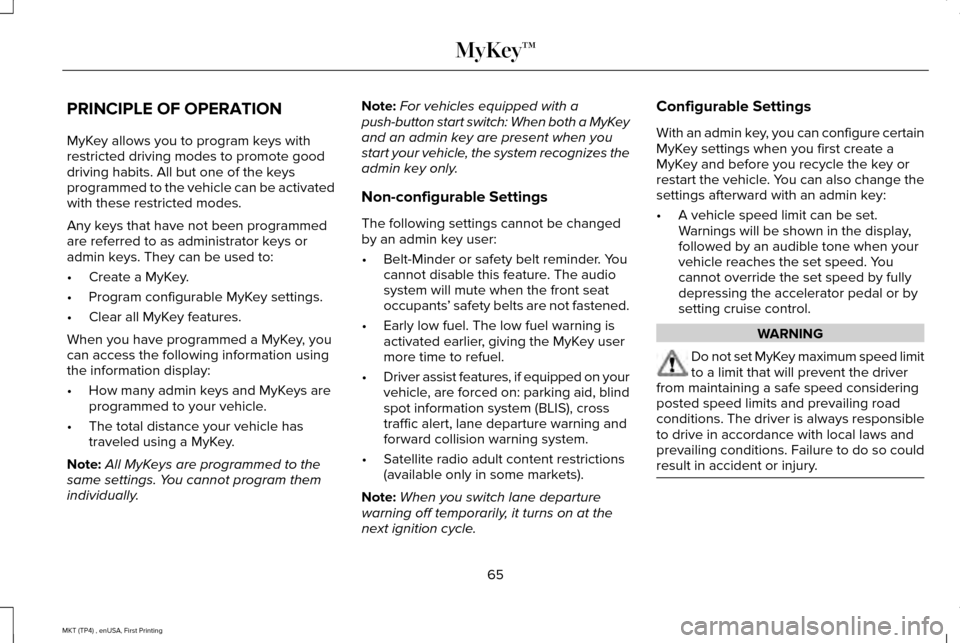 MyKey™

PRINCIPLE OF OPERATION

MyKey allows you to program keys with restricted driving modes to promote good driving habits. All but one of the keys programmed to the vehicle can be activated with these restricted modes.

Any keys that have not been programmed are referred to as administrator keys or admin keys. They can be used to:

• Create a MyKey.
• Program configurable MyKey settings.
• Clear all MyKey features.

When you have programmed a MyKey, you can access the following information using the information display:

• How many admin keys and MyKeys are programmed to your vehicle.
• The total distance your vehicle has traveled using a MyKey.

Note: All MyKeys are programmed to the same settings. You cannot program them individually.

Note: For vehicles equipped with a push-button start switch: When both a MyKey and an admin key are present when you start your vehicle, the system recognizes the admin key only.

Non-configurable Settings

The following settings cannot be changed by an admin key user:

• Belt-Minder or safety belt reminder. You cannot disable this feature. The audio system will mute when the front seat occupants' safety belts are not fastened.
• Early low fuel. The low fuel warning is activated earlier, giving the MyKey user more time to refuel.
• Driver assist features, if equipped on your vehicle, are forced on: parking aid, blind spot information system (BLIS), cross traffic alert, lane departure warning and forward collision warning system.
• Satellite radio adult content restrictions (available only in some markets).

Note: When you switch lane departure warning off temporarily, it turns on at the next ignition cycle.

Configurable Settings

With an admin key, you can configure certain MyKey settings when you first create a MyKey and before you recycle the key or restart the vehicle. You can also change the settings afterward with an admin key:

• A vehicle speed limit can be set. Warnings will be shown in the display, followed by an audible tone when your vehicle reaches the set speed. You cannot override the set speed by fully depressing the accelerator pedal or by setting cruise control.

WARNING

Do not set MyKey maximum speed limit to a limit that will prevent the driver from maintaining a safe speed considering posted speed limits and prevailing road conditions. The driver is always responsible to drive in accordance with local laws and prevailing conditions. Failure to do so could result in accident or injury.

65

MKT (TP4) , enUSA, First Printing

carmanualsonline.info